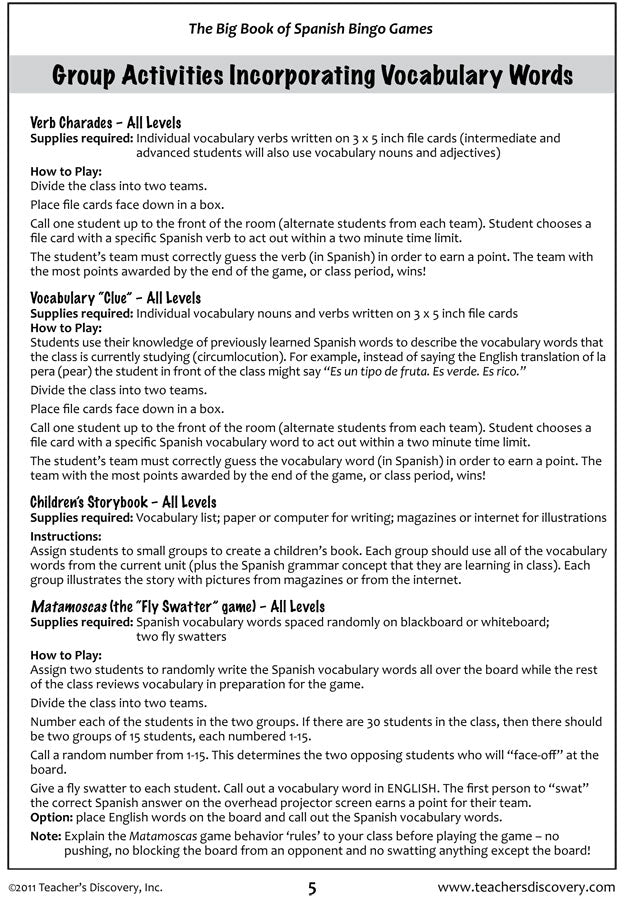 The Big Book of Spanish Bingo Games

Group Activities Incorporating Vocabulary Words

Verb Charades – All Levels
Supplies required: Individual vocabulary verbs written on 3 x 5 inch file cards (intermediate and advanced students will also use vocabulary nouns and adjectives)
How to Play:
Divide the class into two teams.
Place file cards face down in a box.
Call one student up to the front of the room (alternate students from each team). Student chooses a file card with a specific Spanish verb to act out within a two minute time limit.
The student's team must correctly guess the verb (in Spanish) in order to earn a point. The team with the most points awarded by the end of the game, or class period, wins!

Vocabulary "Clue" – All Levels
Supplies required: Individual vocabulary nouns and verbs written on 3 x 5 inch file cards
How to Play:
Students use their knowledge of previously learned Spanish words to describe the vocabulary words that the class is currently studying (circumlocution). For example, instead of saying the English translation of la pera (pear) the student in front of the class might say "Es un tipo de fruta. Es verde. Es rico."
Divide the class into two teams.
Place file cards face down in a box.
Call one student up to the front of the room (alternate students from each team). Student chooses a file card with a specific Spanish vocabulary word to act out within a two minute time limit.
The student's team must correctly guess the vocabulary word (in Spanish) in order to earn a point. The team with the most points awarded by the end of the game, or class period, wins!

Children's Storybook – All Levels
Supplies required: Vocabulary list; paper or computer for writing; magazines or internet for illustrations
Instructions:
Assign students to small groups to create a children's book. Each group should use all of the vocabulary words from the current unit (plus the Spanish grammar concept that they are learning in class). Each group illustrates the story with pictures from magazines or from the internet.

Matamoscas (the "Fly Swatter" game) – All Levels
Supplies required: Spanish vocabulary words spaced randomly on blackboard or whiteboard; two fly swatters
How to Play:
Assign two students to randomly write the Spanish vocabulary words all over the board while the rest of the class reviews vocabulary in preparation for the game.
Divide the class into two teams.
Number each of the students in the two groups. If there are 30 students in the class, then there should be two groups of 15 students, each numbered 1-15.
Call a random number from 1-15. This determines the two opposing students who will "face-off" at the board.
Give a fly swatter to each student. Call out a vocabulary word in ENGLISH. The first person to "swat" the correct Spanish answer on the overhead projector screen earns a point for their team.
Option: place English words on the board and call out the Spanish vocabulary words.
Note: Explain the Matamoscas game behavior 'rules' to your class before playing the game – no pushing, no blocking the board from an opponent and no swatting anything except the board!

©2011 Teacher's Discovery, Inc. 5 www.teachersdiscovery.com